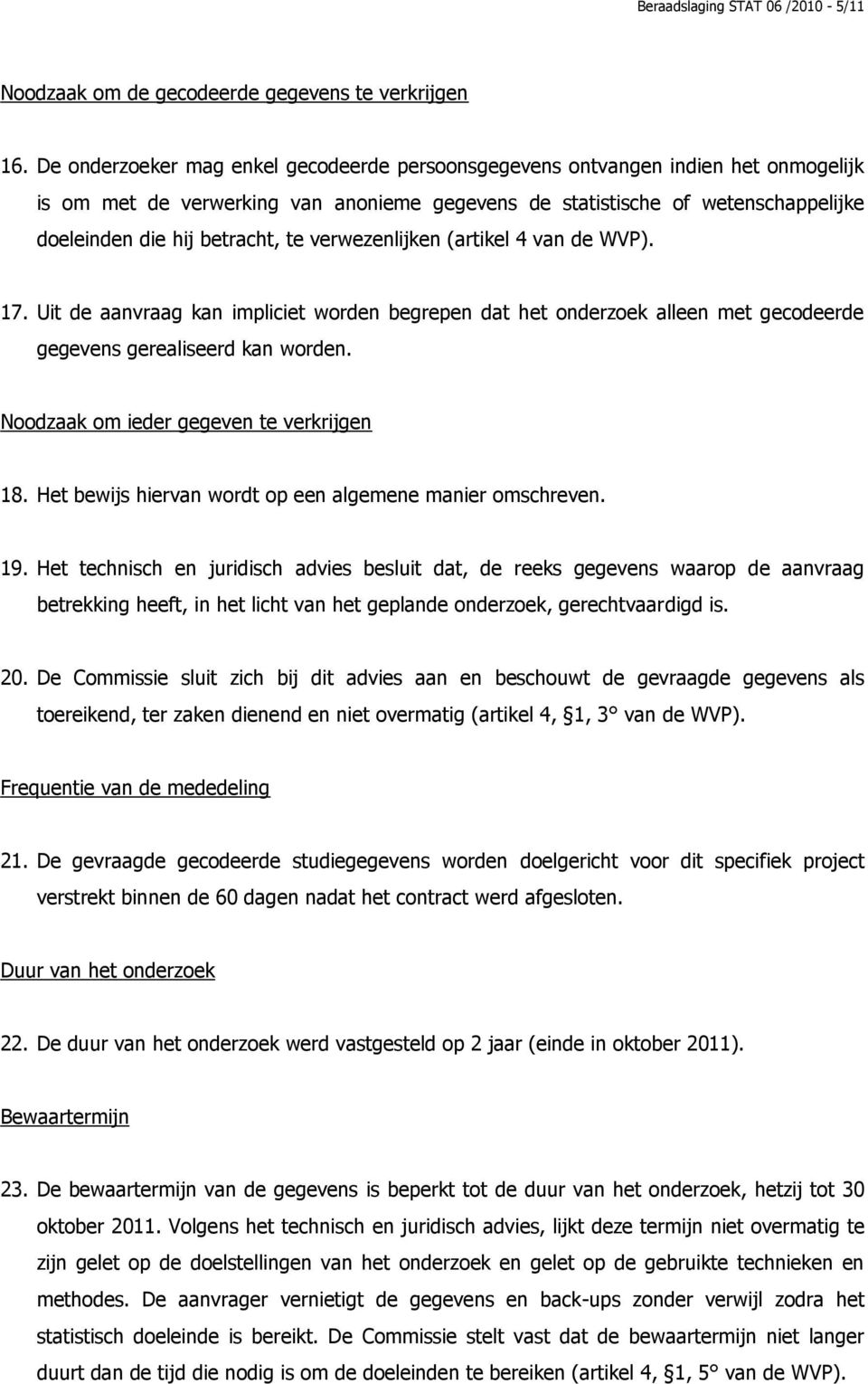 Beraadslaging STAT 06 /2010 - 5/11

Noodzaak om de gecodeerde gegevens te verkrijgen

16. De onderzoeker mag enkel gecodeerde persoonsgegevens ontvangen indien het onmogelijk is om met de verwerking van anonieme gegevens de statistische of wetenschappelijke doeleinden die hij betracht, te verwezenlijken (artikel 4 van de WVP).

17. Uit de aanvraag kan impliciet worden begrepen dat het onderzoek alleen met gecodeerde gegevens gerealiseerd kan worden.

Noodzaak om ieder gegeven te verkrijgen

18. Het bewijs hiervan wordt op een algemene manier omschreven.

19. Het technisch en juridisch advies besluit dat, de reeks gegevens waarop de aanvraag betrekking heeft, in het licht van het geplande onderzoek, gerechtvaardigd is.

20. De Commissie sluit zich bij dit advies aan en beschouwt de gevraagde gegevens als toereikend, ter zaken dienend en niet overmatig (artikel 4, §1, 3° van de WVP).

Frequentie van de mededeling

21. De gevraagde gecodeerde studiegegevens worden doelgericht voor dit specifiek project verstrekt binnen de 60 dagen nadat het contract werd afgesloten.

Duur van het onderzoek

22. De duur van het onderzoek werd vastgesteld op 2 jaar (einde in oktober 2011).

Bewaartermijn

23. De bewaartermijn van de gegevens is beperkt tot de duur van het onderzoek, hetzij tot 30 oktober 2011. Volgens het technisch en juridisch advies, lijkt deze termijn niet overmatig te zijn gelet op de doelstellingen van het onderzoek en gelet op de gebruikte technieken en methodes. De aanvrager vernietigt de gegevens en back-ups zonder verwijl zodra het statistisch doeleinde is bereikt. De Commissie stelt vast dat de bewaartermijn niet langer duurt dan de tijd die nodig is om de doeleinden te bereiken (artikel 4, §1, 5° van de WVP).